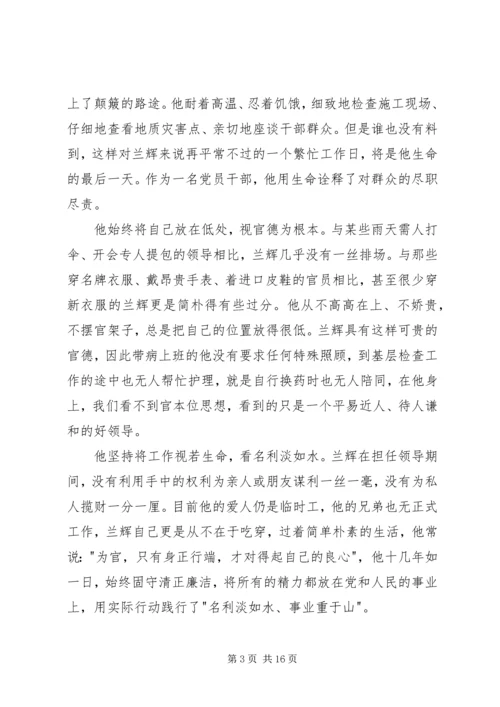 上了颠簸的路途。他耐着高温、忍着饥饿，细致地检查施工现场、仔细地查看地质灾害点、亲切地座谈干部群众。但是谁也没有料到，这样对兰辉来说再平常不过的一个繁忙工作日，将是他生命的最后一天。作为一名党员干部，他用生命诠释了对群众的尽职尽责。

他始终将自己放在低处，视官德为根本。与某些雨天需人打伞、开会专人提包的领导相比，兰辉几乎没有一丝排场。与那些穿名牌衣服、戴昂贵手表、着进口皮鞋的官员相比，甚至很少穿新衣服的兰辉更是简朴得有些过分。他从不高高在上、不娇贵，不摆官架子，总是把自己的位置放得很低。兰辉具有这样可贵的官德，因此带病上班的他没有要求任何特殊照顾，到基层检查工作的途中也无人帮忙护理，就是自行换药时也无人陪同，在他身上，我们看不到官本位思想，看到的只是一个平易近人、待人谦和的好领导。

他坚持将工作视若生命，看名利淡如水。兰辉在担任领导期间，没有利用手中的权利为亲人或朋友谋利一丝一毫，没有为私人揽财一分一厘。目前他的爱人仍是临时工，他的兄弟也无正式工作，兰辉自己更是从不在于吃穿，过着简单朴素的生活，他常说："为官，只有身正行端，才对得起自己的良心"，他十几年如一日，始终固守清正廉洁，将所有的精力都放在党和人民的事业上，用实际行动践行了"名利淡如水、事业重于山"。

第 3 页 共 16 页